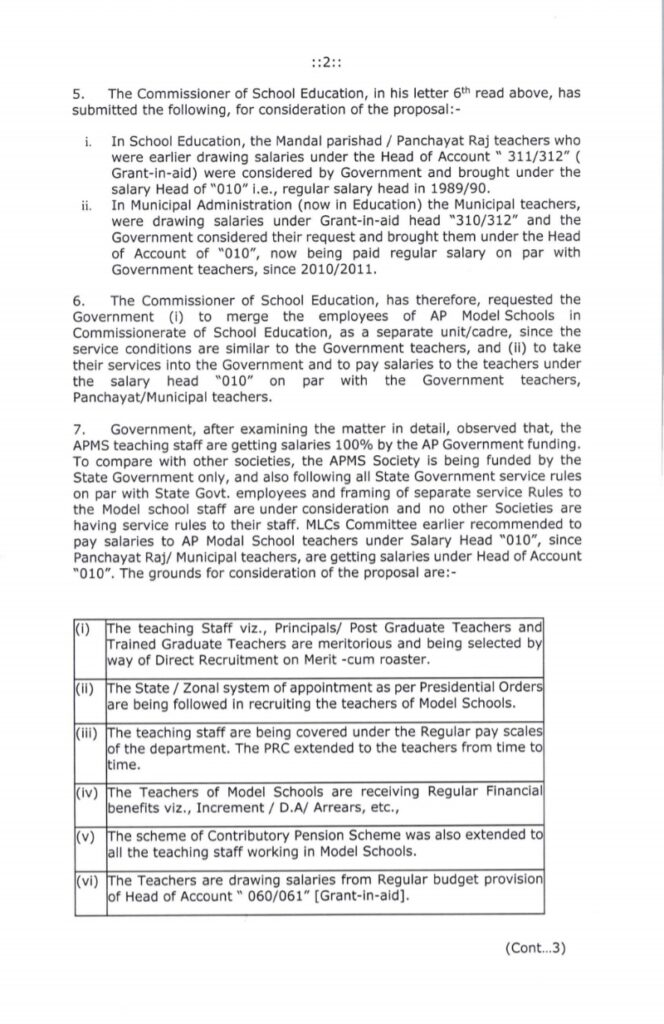 ::2::

5. The Commissioner of School Education, in his letter 6$^{th}$ read above, has submitted the following, for consideration of the proposal:-

i. In School Education, the Mandal parishad / Panchayat Raj teachers who were earlier drawing salaries under the Head of Account " 311/312" ( Grant-in-aid) were considered by Government and brought under the salary Head of "010" i.e., regular salary head in 1989/90.

ii. In Municipal Administration (now in Education) the Municipal teachers, were drawing salaries under Grant-in-aid head "310/312" and the Government considered their request and brought them under the Head of Account of "010", now being paid regular salary on par with Government teachers, since 2010/2011.

6. The Commissioner of School Education, has therefore, requested the Government (i) to merge the employees of AP Model Schools in Commissionerate of School Education, as a separate unit/cadre, since the service conditions are similar to the Government teachers, and (ii) to take their services into the Government and to pay salaries to the teachers under the salary head "010" on par with the Government teachers, Panchayat/Municipal teachers.

7. Government, after examining the matter in detail, observed that, the APMS teaching staff are getting salaries 100% by the AP Government funding. To compare with other societies, the APMS Society is being funded by the State Government only, and also following all State Government service rules on par with State Govt. employees and framing of separate service Rules to the Model school staff are under consideration and no other Societies are having service rules to their staff. MLCs Committee earlier recommended to pay salaries to AP Modal School teachers under Salary Head "010", since Panchayat Raj/ Municipal teachers, are getting salaries under Head of Account "010". The grounds for consideration of the proposal are:-

| | |
|---|---|
| (i) | The teaching Staff viz., Principals/ Post Graduate Teachers and Trained Graduate Teachers are meritorious and being selected by way of Direct Recruitment on Merit -cum roaster. |
| (ii) | The State / Zonal system of appointment as per Presidential Orders are being followed in recruiting the teachers of Model Schools. |
| (iii) | The teaching staff are being covered under the Regular pay scales of the department. The PRC extended to the teachers from time to time. |
| (iv) | The Teachers of Model Schools are receiving Regular Financial benefits viz., Increment / D.A/ Arrears, etc., |
| (v) | The scheme of Contributory Pension Scheme was also extended to all the teaching staff working in Model Schools. |
| (vi) | The Teachers are drawing salaries from Regular budget provision of Head of Account " 060/061" [Grant-in-aid]. |

(Cont...3)